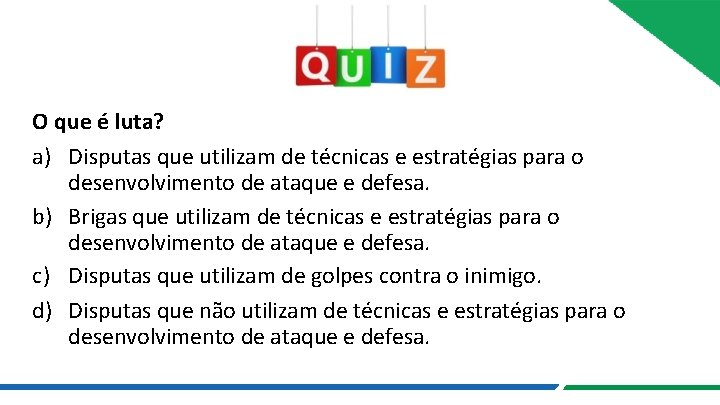 QUIZ

O que é luta?

a) Disputas que utilizam de técnicas e estratégias para o desenvolvimento de ataque e defesa.

b) Brigas que utilizam de técnicas e estratégias para o desenvolvimento de ataque e defesa.

c) Disputas que utilizam de golpes contra o inimigo.

d) Disputas que não utilizam de técnicas e estratégias para o desenvolvimento de ataque e defesa.